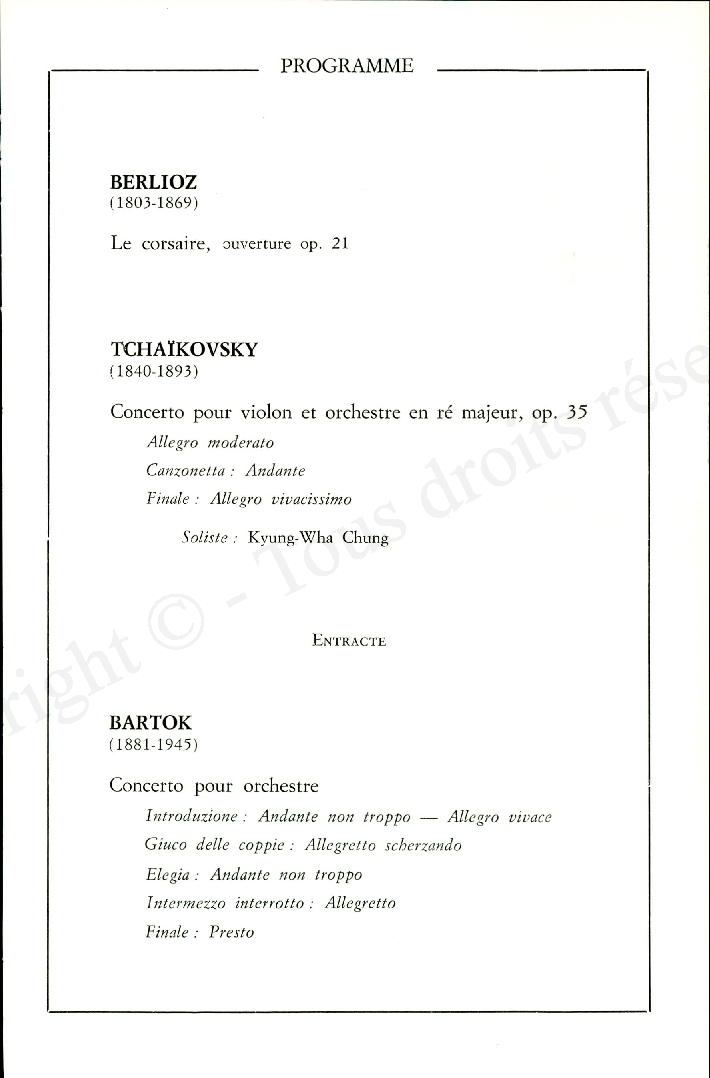 PROGRAMME

BERLIOZ
(1803-1869)

Le corsaire, ouverture op. 21

TCHAÏKOVSKY
(1840-1893)

Concerto pour violon et orchestre en ré majeur, op. 35
Allegro moderato
Canzonetta : Andante
Finale : Allegro vivacissimo

Soliste : Kyung-Wha Chung

ENTRACTE

BARTOK
(1881-1945)

Concerto pour orchestre
Introduzione : Andante non troppo — Allegro vivace
Giuco delle coppie : Allegretto scherzando
Elegia : Andante non troppo
Intermezzo interrotto : Allegretto
Finale : Presto

right © - Tous droits rése